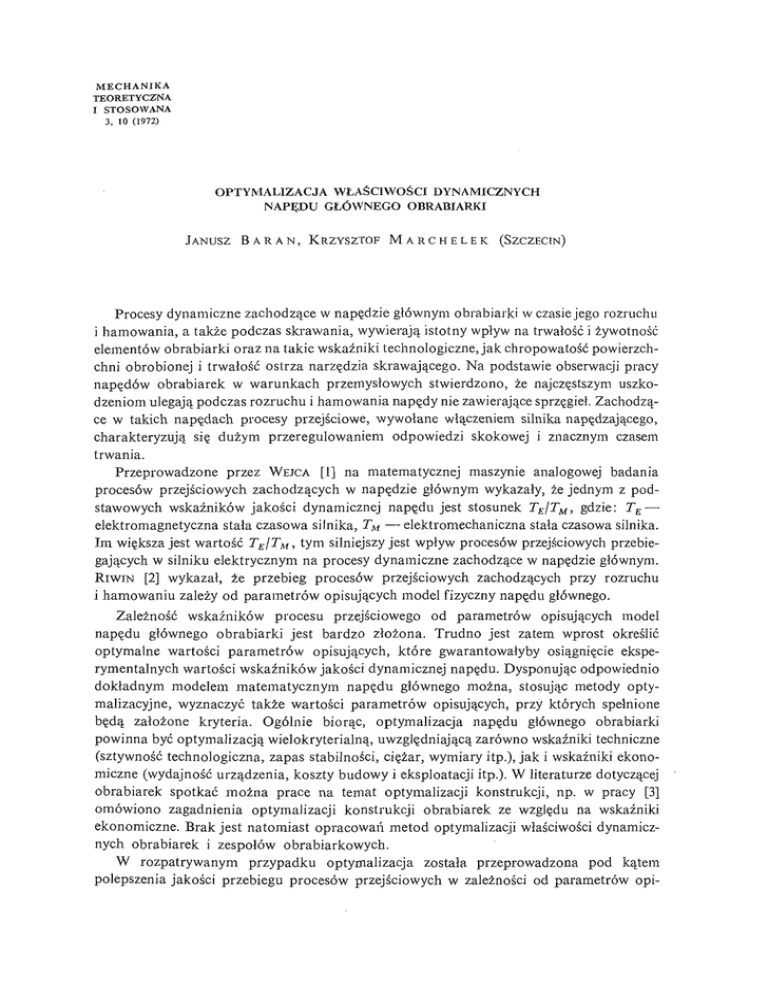 MECHANIKA
TEORETYCZNA
I STOSOWANA
3, 10 (1972)

OPTYMALIZACJA WŁAŚCIWOŚCI DYNAMICZNYCH NAPĘDU GŁÓWNEGO OBRABIARKI

JANUSZ BARAN, KRZYSZTOF MARCHELEK (SZCZECIN)

Procesy dynamiczne zachodzące w napędzie głównym obrabiarki w czasie jego rozruchu i hamowania, a także podczas skrawania, wywierają istotny wpływ na trwałość i żywotność elementów obrabiarki oraz na takie wskaźniki technologiczne, jak chropowatość powierzchni obrobionej i trwałość ostrza narzędzia skrawającego. Na podstawie obserwacji pracy napędów obrabiarek w warunkach przemysłowych stwierdzono, że najczęstszym uszkodzeniom ulegają podczas rozruchu i hamowania napędy nie zawierające sprzęgieł. Zachodzące w takich napędach procesy przejściowe, wywołane włączeniem silnika napędzającego, charakteryzują się dużym przeregulowaniem odpowiedzi skokowej i znacznym czasem trwania.

Przeprowadzone przez WEJCA [1] na matematycznej maszynie analogowej badania procesów przejściowych zachodzących w napędzie głównym wykazały, że jednym z podstawowych wskaźników jakości dynamicznej napędu jest stosunek $T_E/T_M$, gdzie: $T_E$ — elektromagnetyczna stała czasowa silnika, $T_M$ — elektromechaniczna stała czasowa silnika. Im większa jest wartość $T_E/T_M$, tym silniejszy jest wpływ procesów przejściowych przebiegających w silniku elektrycznym na procesy dynamiczne zachodzące w napędzie głównym. RIWIN [2] wykazał, że przebieg procesów przejściowych zachodzących przy rozruchu i hamowaniu zależy od parametrów opisujących model fizyczny napędu głównego.

Zależność wskaźników procesu przejściowego od parametrów opisujących model napędu głównego obrabiarki jest bardzo złożona. Trudno jest zatem wprost określić optymalne wartości parametrów opisujących, które gwarantowałyby osiągnięcie eksperymentalnych wartości wskaźników jakości dynamicznej napędu. Dysponując odpowiednio dokładnym modelem matematycznym napędu głównego można, stosując metody optymalizacyjne, wyznaczyć także wartości parametrów opisujących, przy których spełnione będą założone kryteria. Ogólnie biorąc, optymalizacja napędu głównego obrabiarki powinna być optymalizacją wielokryterialną, uwzględniającą zarówno wskaźniki techniczne (sztywność technologiczna, zapas stabilności, ciężar, wymiary itp.), jak i wskaźniki ekonomiczne (wydajność urządzenia, koszty budowy i eksploatacji itp.). W literaturze dotyczącej obrabiarek spotkać można prace na temat optymalizacji konstrukcji, np. w pracy [3] omówiono zagadnienia optymalizacji konstrukcji obrabiarek ze względu na wskaźniki ekonomiczne. Brak jest natomiast opracowań metod optymalizacji właściwości dynamicznych obrabiarek i zespołów obrabiarkowych.

W rozpatrywanym przypadku optymalizacja została przeprowadzona pod kątem polepszenia jakości przebiegu procesów przejściowych w zależności od parametrów opi-